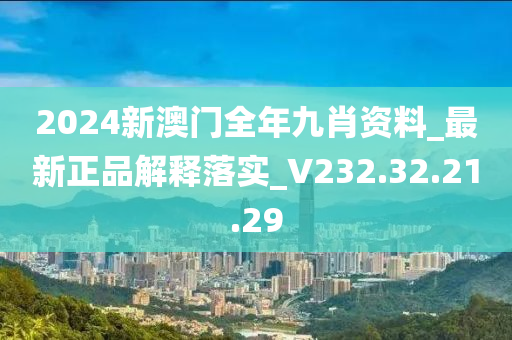 2024新澳门全年九肖资料_最新正品解释落实_V232.32.21.29